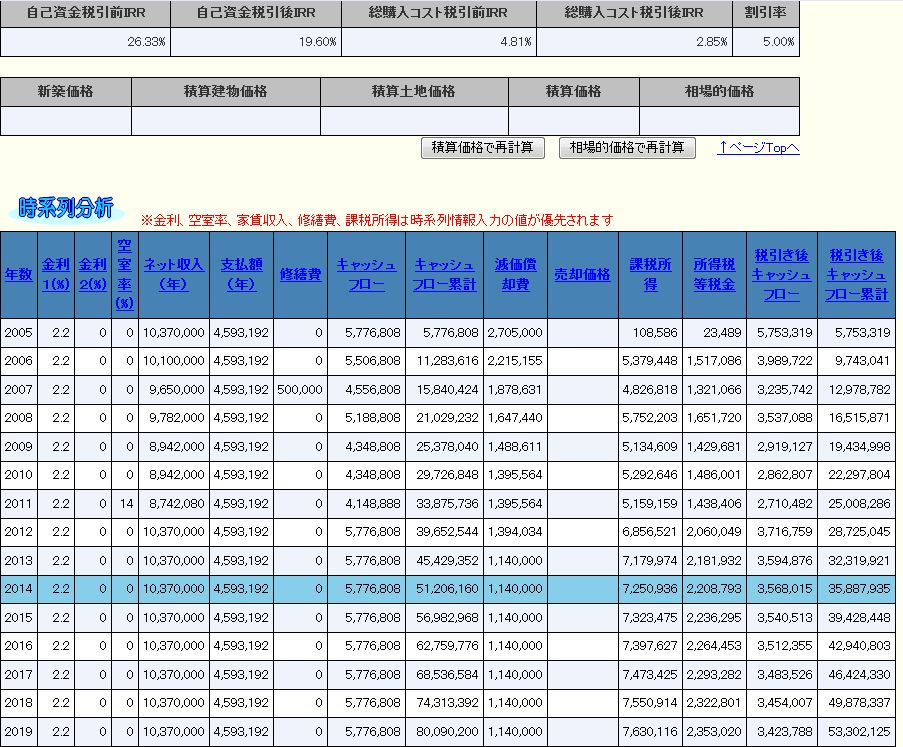 | 自己資金税引前IRR | 自己資金税引後IRR | 総購入コスト税引前IRR | 総購入コスト税引後IRR | 割引率 |
|---|---|---|---|---|
| 26.33% | 19.60% | 4.81% | 2.85% | 5.00% |

| 新築価格 | 積算建物価格 | 積算土地価格 | 積算価格 | 相場的価格 |
|---|---|---|---|---|
| | | | | |

積算価格で再計算 相場的価格で再計算 ↑ページTopへ

時系列分析

※金利、空室率、家賃収入、修繕費、課税所得は時系列情報入力の値が優先されます

| 年数 | 金利1(%) | 金利2(%) | 空室率(%) | ネット収入(年) | 支払額(年) | 修繕費 | キャッシュフロー | キャッシュフロー累計 | 減価償却費 | 売却価格 | 課税所得 | 所得税等税金 | 税引き後キャッシュフロー | 税引き後キャッシュフロー累計 |
|---|---|---|---|---|---|---|---|---|---|---|---|---|---|---|
| 2005 | 2.2 | 0 | 0 | 10,370,000 | 4,593,192 | 0 | 5,776,808 | 5,776,808 | 2,705,000 | | 108,586 | 23,489 | 5,753,319 | 5,753,319 |
| 2006 | 2.2 | 0 | 0 | 10,100,000 | 4,593,192 | 0 | 5,506,808 | 11,283,616 | 2,215,155 | | 5,379,448 | 1,517,086 | 3,989,722 | 9,743,041 |
| 2007 | 2.2 | 0 | 0 | 9,650,000 | 4,593,192 | 500,000 | 4,556,808 | 15,840,424 | 1,878,631 | | 4,826,818 | 1,321,066 | 3,235,742 | 12,978,782 |
| 2008 | 2.2 | 0 | 0 | 9,782,000 | 4,593,192 | 0 | 5,188,808 | 21,029,232 | 1,647,440 | | 5,752,203 | 1,651,720 | 3,537,088 | 16,515,871 |
| 2009 | 2.2 | 0 | 0 | 8,942,000 | 4,593,192 | 0 | 4,348,808 | 25,378,040 | 1,488,611 | | 5,134,609 | 1,429,681 | 2,919,127 | 19,434,998 |
| 2010 | 2.2 | 0 | 0 | 8,942,000 | 4,593,192 | 0 | 4,348,808 | 29,726,848 | 1,395,564 | | 5,292,646 | 1,486,001 | 2,862,807 | 22,297,804 |
| 2011 | 2.2 | 0 | 14 | 8,742,080 | 4,593,192 | 0 | 4,148,888 | 33,875,736 | 1,395,564 | | 5,159,159 | 1,438,406 | 2,710,482 | 25,008,286 |
| 2012 | 2.2 | 0 | 0 | 10,370,000 | 4,593,192 | 0 | 5,776,808 | 39,652,544 | 1,394,034 | | 6,856,521 | 2,060,049 | 3,716,759 | 28,725,045 |
| 2013 | 2.2 | 0 | 0 | 10,370,000 | 4,593,192 | 0 | 5,776,808 | 45,429,352 | 1,140,000 | | 7,179,974 | 2,181,932 | 3,594,876 | 32,319,921 |
| 2014 | 2.2 | 0 | 0 | 10,370,000 | 4,593,192 | 0 | 5,776,808 | 51,206,160 | 1,140,000 | | 7,250,936 | 2,208,793 | 3,568,015 | 35,887,935 |
| 2015 | 2.2 | 0 | 0 | 10,370,000 | 4,593,192 | 0 | 5,776,808 | 56,982,968 | 1,140,000 | | 7,323,475 | 2,236,295 | 3,540,513 | 39,428,448 |
| 2016 | 2.2 | 0 | 0 | 10,370,000 | 4,593,192 | 0 | 5,776,808 | 62,759,776 | 1,140,000 | | 7,397,627 | 2,264,453 | 3,512,355 | 42,940,803 |
| 2017 | 2.2 | 0 | 0 | 10,370,000 | 4,593,192 | 0 | 5,776,808 | 68,536,584 | 1,140,000 | | 7,473,425 | 2,293,282 | 3,483,526 | 46,424,330 |
| 2018 | 2.2 | 0 | 0 | 10,370,000 | 4,593,192 | 0 | 5,776,808 | 74,313,392 | 1,140,000 | | 7,550,914 | 2,322,801 | 3,454,007 | 49,878,337 |
| 2019 | 2.2 | 0 | 0 | 10,370,000 | 4,593,192 | 0 | 5,776,808 | 80,090,200 | 1,140,000 | | 7,630,116 | 2,353,020 | 3,423,788 | 53,302,125 |